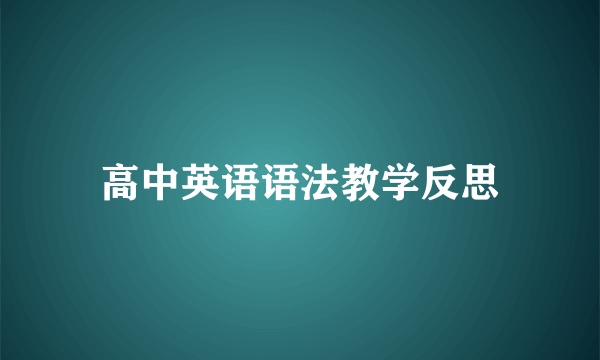 高中英语语法教学反思